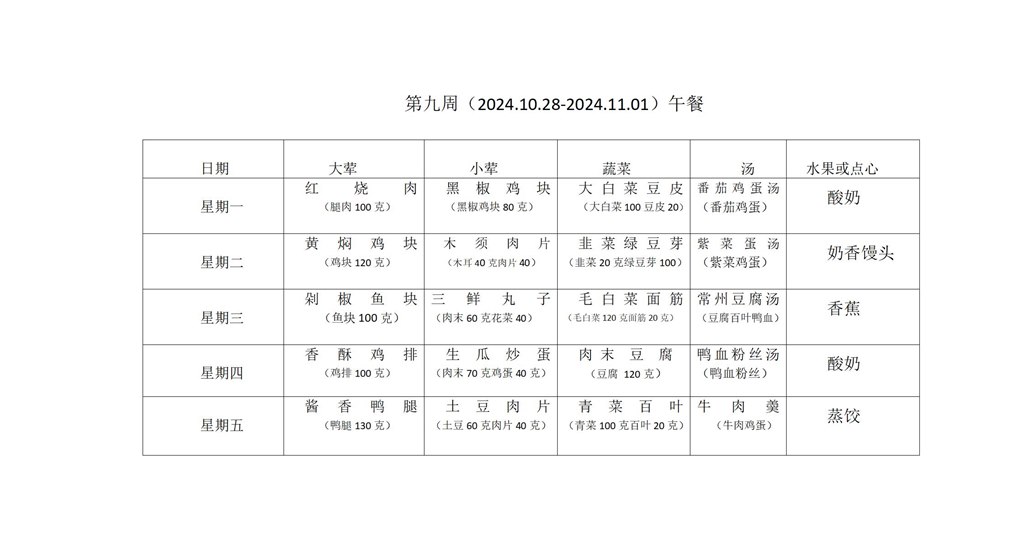 第九周（2024.10.28-2024.11.01）午餐

| 日期 | 大荤 | 小荤 | 蔬菜 | 汤 | 水果或点心 |
|---|---|---|---|---|---|
| 星期一 | 红烧肉（腿肉 100 克） | 黑椒鸡块（黑椒鸡块 80 克） | 大白菜豆皮（大白菜 100 豆皮 20） | 番茄鸡蛋汤（番茄鸡蛋） | 酸奶 |
| 星期二 | 黄焖鸡块（鸡块 120 克） | 木须肉片（木耳 40 克肉片 40） | 韭菜绿豆芽（韭菜 20 克绿豆芽 100） | 紫菜蛋汤（紫菜鸡蛋） | 奶香馒头 |
| 星期三 | 剁椒鱼块（鱼块 100 克） | 三鲜丸子（肉末 60 克花菜 40） | 毛白菜面筋（毛白菜 120 克面筋 20 克） | 常州豆腐汤（豆腐百叶鸭血） | 香蕉 |
| 星期四 | 香酥鸡排（鸡排 100 克） | 生瓜炒蛋（肉末 70 克鸡蛋 40 克） | 肉末豆腐（豆腐 120 克） | 鸭血粉丝汤（鸭血粉丝） | 酸奶 |
| 星期五 | 酱香鸭腿（鸭腿 130 克） | 土豆肉片（土豆 60 克肉片 40 克） | 青菜百叶（青菜 100 克百叶 20 克） | 牛肉羹（牛肉鸡蛋） | 蒸饺 |